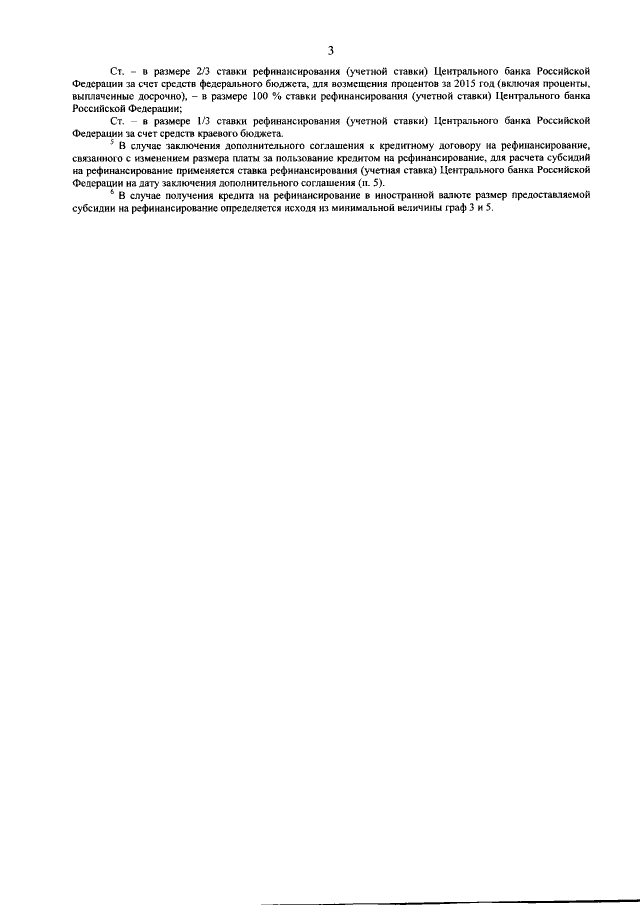 3

Ст. – в размере 2/3 ставки рефинансирования (учетной ставки) Центрального банка Российской Федерации за счет средств федерального бюджета, для возмещения процентов за 2015 год (включая проценты, выплаченные досрочно), – в размере 100 % ставки рефинансирования (учетной ставки) Центрального банка Российской Федерации;

Ст. – в размере 1/3 ставки рефинансирования (учетной ставки) Центрального банка Российской Федерации за счет средств краевого бюджета.

$^5$ В случае заключения дополнительного соглашения к кредитному договору на рефинансирование, связанного с изменением размера платы за пользование кредитом на рефинансирование, для расчета субсидий на рефинансирование применяется ставка рефинансирования (учетная ставка) Центрального банка Российской Федерации на дату заключения дополнительного соглашения (п. 5).

$^6$ В случае получения кредита на рефинансирование в иностранной валюте размер предоставляемой субсидии на рефинансирование определяется исходя из минимальной величины граф 3 и 5.